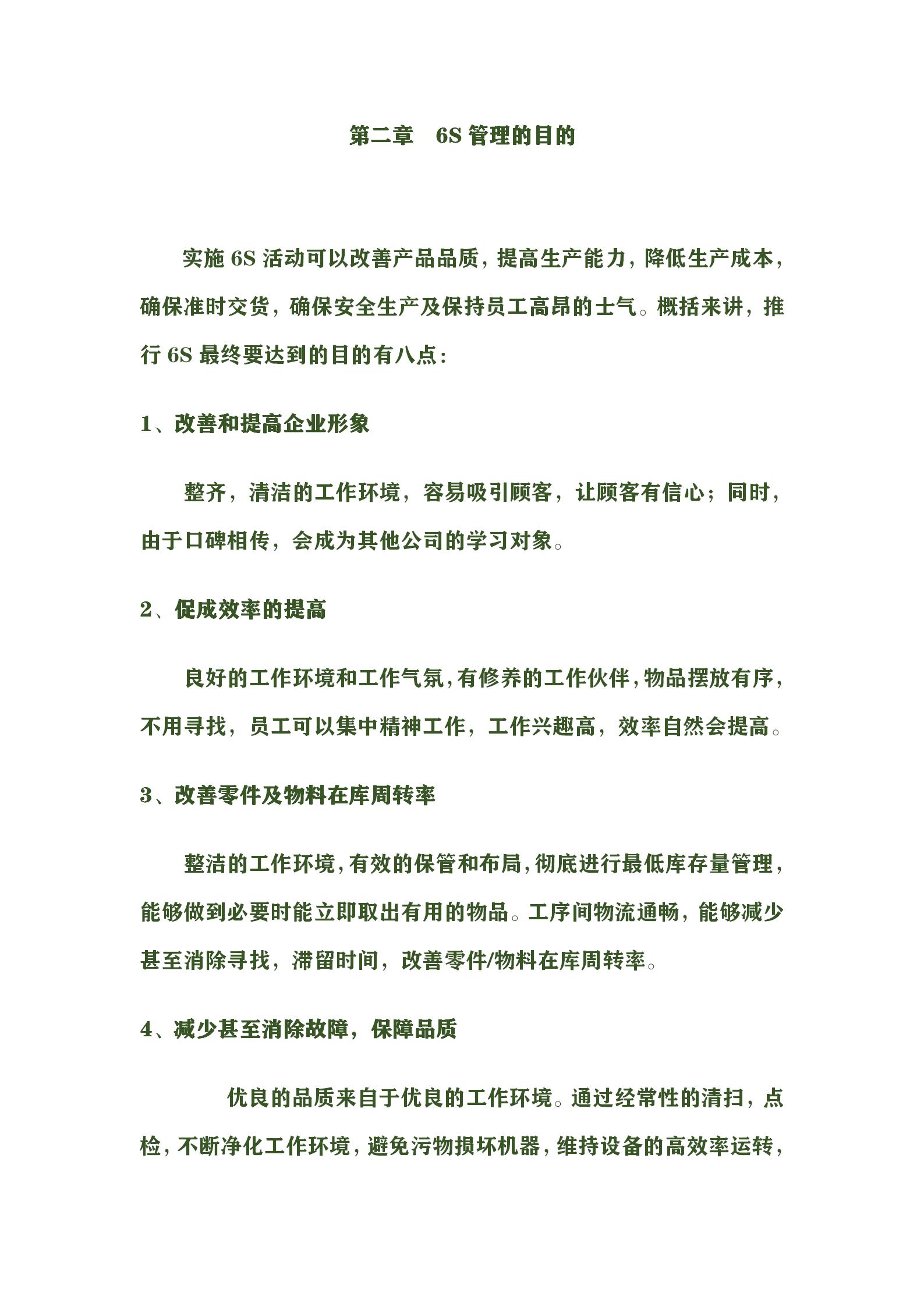 第二章　6S 管理的目的

实施 6S 活动可以改善产品品质，提高生产能力，降低生产成本，确保准时交货，确保安全生产及保持员工高昂的士气。概括来讲，推行 6S 最终要达到的目的有八点：

1、改善和提高企业形象

整齐，清洁的工作环境，容易吸引顾客，让顾客有信心；同时，由于口碑相传，会成为其他公司的学习对象。

2、促成效率的提高

良好的工作环境和工作气氛，有修养的工作伙伴，物品摆放有序，不用寻找，员工可以集中精神工作，工作兴趣高，效率自然会提高。

3、改善零件及物料在库周转率

整洁的工作环境，有效的保管和布局，彻底进行最低库存量管理，能够做到必要时能立即取出有用的物品。工序间物流通畅，能够减少甚至消除寻找，滞留时间，改善零件/物料在库周转率。

4、减少甚至消除故障，保障品质

优良的品质来自于优良的工作环境。通过经常性的清扫，点检，不断净化工作环境，避免污物损坏机器，维持设备的高效率运转，